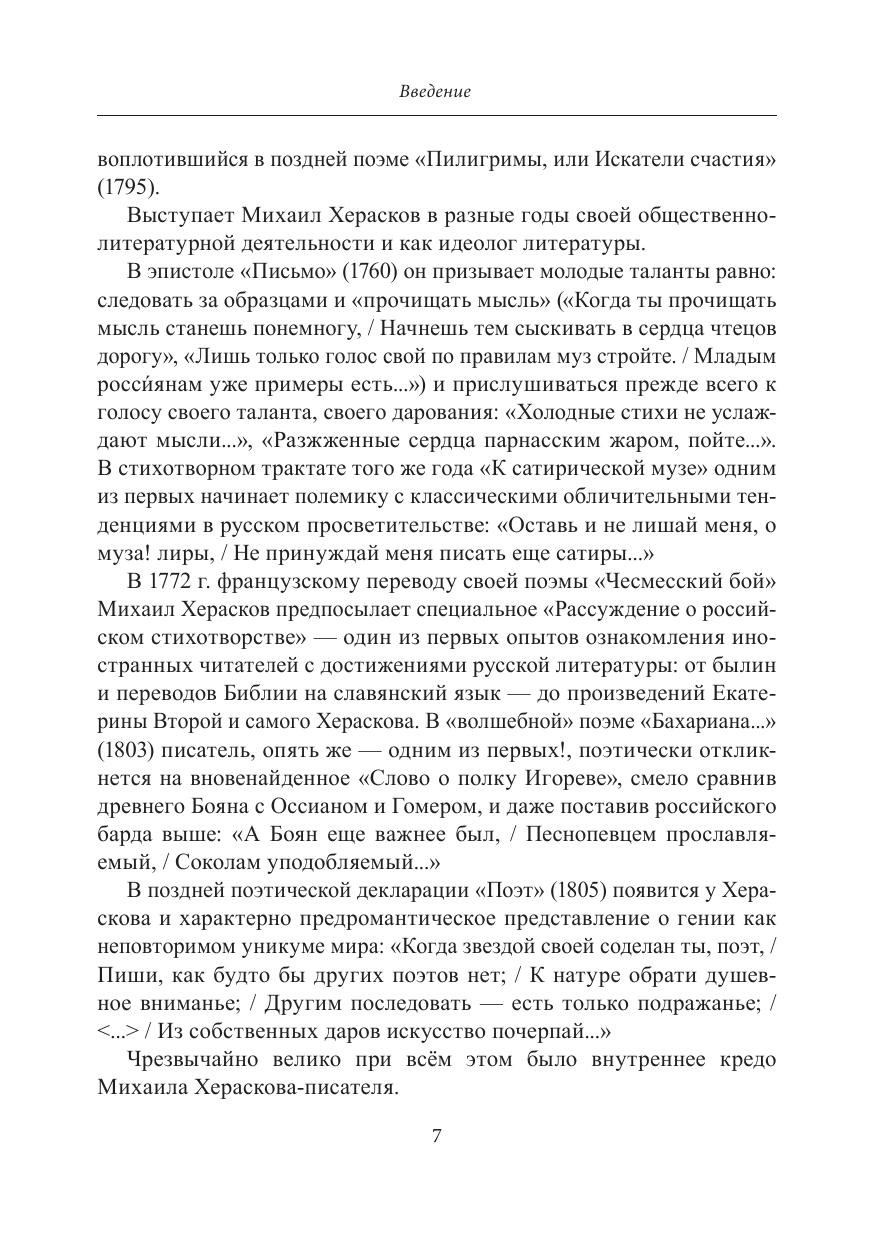 Введение

воплотившийся в поздней поэме «Пилигримы, или Искатели счастия» (1795).

Выступает Михаил Херасков в разные годы своей общественно-литературной деятельности и как идеолог литературы.

В эпистоле «Письмо» (1760) он призывает молодые таланты равно: следовать за образцами и «прочищать мысль» («Когда ты прочищать мысль станешь понемногу, / Начнешь тем сыскивать в сердца чтецов дорогу», «Лишь только голос свой по правилам муз стройте. / Младым росси́янам уже примеры есть...») и прислушиваться прежде всего к голосу своего таланта, своего дарования: «Холодные стихи не услаждают мысли...», «Разжженные сердца парнасским жаром, пойте...». В стихотворном трактате того же года «К сатирической музе» одним из первых начинает полемику с классическими обличительными тенденциями в русском просветительстве: «Оставь и не лишай меня, о муза! лиры, / Не принуждай меня писать еще сатиры...»

В 1772 г. французскому переводу своей поэмы «Чесмесский бой» Михаил Херасков предпосылает специальное «Рассуждение о российском стихотворстве» — один из первых опытов ознакомления иностранных читателей с достижениями русской литературы: от былин и переводов Библии на славянский язык — до произведений Екатерины Второй и самого Хераскова. В «волшебной» поэме «Бахариана...» (1803) писатель, опять же — одним из первых!, поэтически откликнется на вновенайденное «Слово о полку Игореве», смело сравнив древнего Бояна с Оссианом и Гомером, и даже поставив российского барда выше: «А Боян еще важнее был, / Песнопевцем прославляемый, / Соколам уподобляемый...»

В поздней поэтической декларации «Поэт» (1805) появится у Хераскова и характерно предромантическое представление о гении как неповторимом уникуме мира: «Когда звездой своей соделан ты, поэт, / Пиши, как будто бы других поэтов нет; / К натуре обрати душевное вниманье; / Другим последовать — есть только подражанье; / <...> / Из собственных даров искусство почерпай...»

Чрезвычайно велико при всём этом было внутреннее кредо Михаила Хераскова-писателя.

7